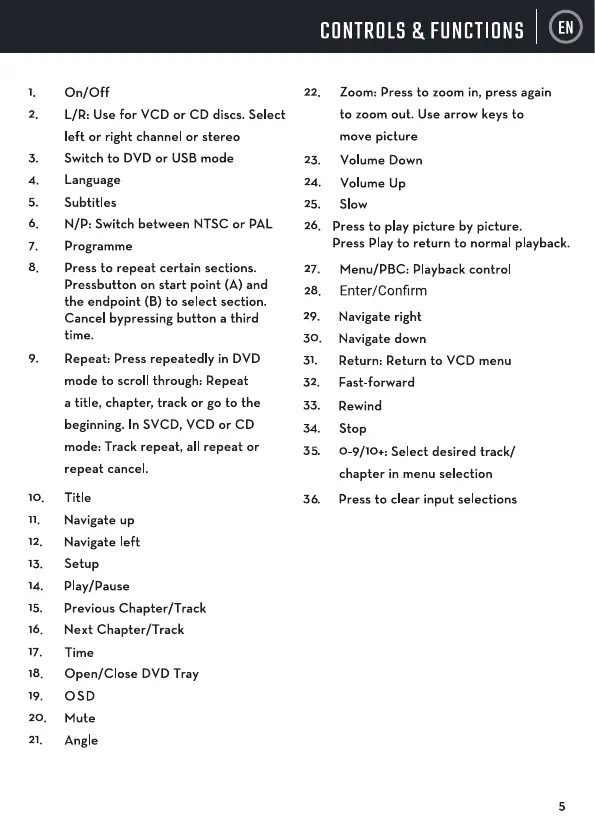 CONTROLS & FUNCTIONS EN

1. On/Off
2. L/R: Use for VCD or CD discs. Select left or right channel or stereo
3. Switch to DVD or USB mode
4. Language
5. Subtitles
6. N/P: Switch between NTSC or PAL
7. Programme
8. Press to repeat certain sections. Pressbutton on start point (A) and the endpoint (B) to select section. Cancel bypressing button a third time.
9. Repeat: Press repeatedly in DVD mode to scroll through: Repeat a title, chapter, track or go to the beginning. In SVCD, VCD or CD mode: Track repeat, all repeat or repeat cancel.
10. Title
11. Navigate up
12. Navigate left
13. Setup
14. Play/Pause
15. Previous Chapter/Track
16. Next Chapter/Track
17. Time
18. Open/Close DVD Tray
19. OSD
20. Mute
21. Angle

22. Zoom: Press to zoom in, press again to zoom out. Use arrow keys to move picture
23. Volume Down
24. Volume Up
25. Slow
26. Press to play picture by picture. Press Play to return to normal playback.
27. Menu/PBC: Playback control
28. Enter/Confirm
29. Navigate right
30. Navigate down
31. Return: Return to VCD menu
32. Fast-forward
33. Rewind
34. Stop
35. 0-9/10+: Select desired track/ chapter in menu selection
36. Press to clear input selections

5